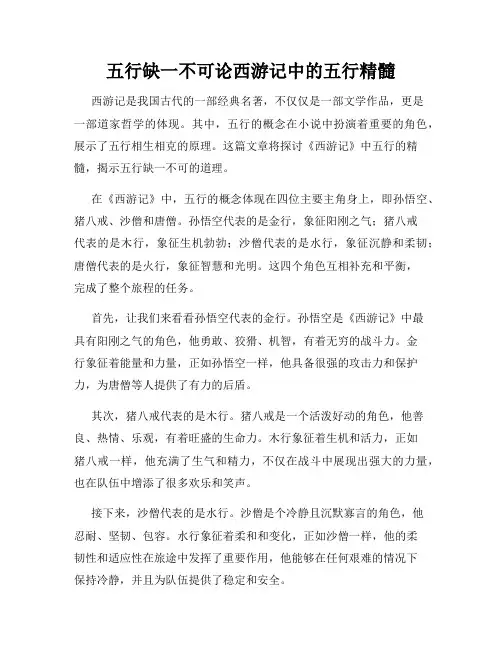 五行缺一不可论西游记中的五行精髓

西游记是我国古代的一部经典名著，不仅仅是一部文学作品，更是一部道家哲学的体现。其中，五行的概念在小说中扮演着重要的角色，展示了五行相生相克的原理。这篇文章将探讨《西游记》中五行的精髓，揭示五行缺一不可的道理。

在《西游记》中，五行的概念体现在四位主要主角身上，即孙悟空、猪八戒、沙僧和唐僧。孙悟空代表的是金行，象征阳刚之气；猪八戒代表的是木行，象征生机勃勃；沙僧代表的是水行，象征沉静和柔韧；唐僧代表的是火行，象征智慧和光明。这四个角色互相补充和平衡，完成了整个旅程的任务。

首先，让我们来看看孙悟空代表的金行。孙悟空是《西游记》中最具有阳刚之气的角色，他勇敢、狡猾、机智，有着无穷的战斗力。金行象征着能量和力量，正如孙悟空一样，他具备很强的攻击力和保护力，为唐僧等人提供了有力的后盾。

其次，猪八戒代表的是木行。猪八戒是一个活泼好动的角色，他善良、热情、乐观，有着旺盛的生命力。木行象征着生机和活力，正如猪八戒一样，他充满了生气和精力，不仅在战斗中展现出强大的力量，也在队伍中增添了很多欢乐和笑声。

接下来，沙僧代表的是水行。沙僧是个冷静且沉默寡言的角色，他忍耐、坚韧、包容。水行象征着柔和和变化，正如沙僧一样，他的柔韧性和适应性在旅途中发挥了重要作用，他能够在任何艰难的情况下保持冷静，并且为队伍提供了稳定和安全。